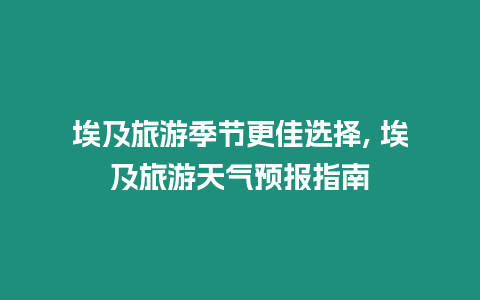 埃及旅游季节更佳选择, 埃及旅游天气预报指南